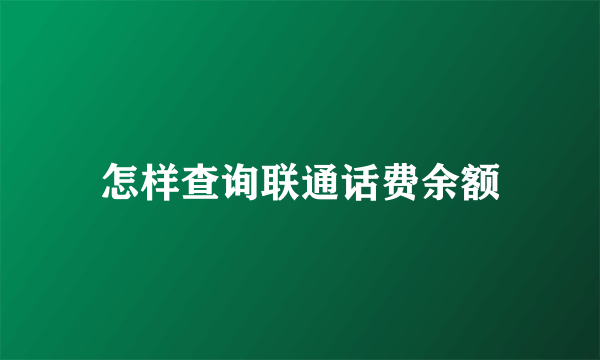 怎样查询联通话费余额